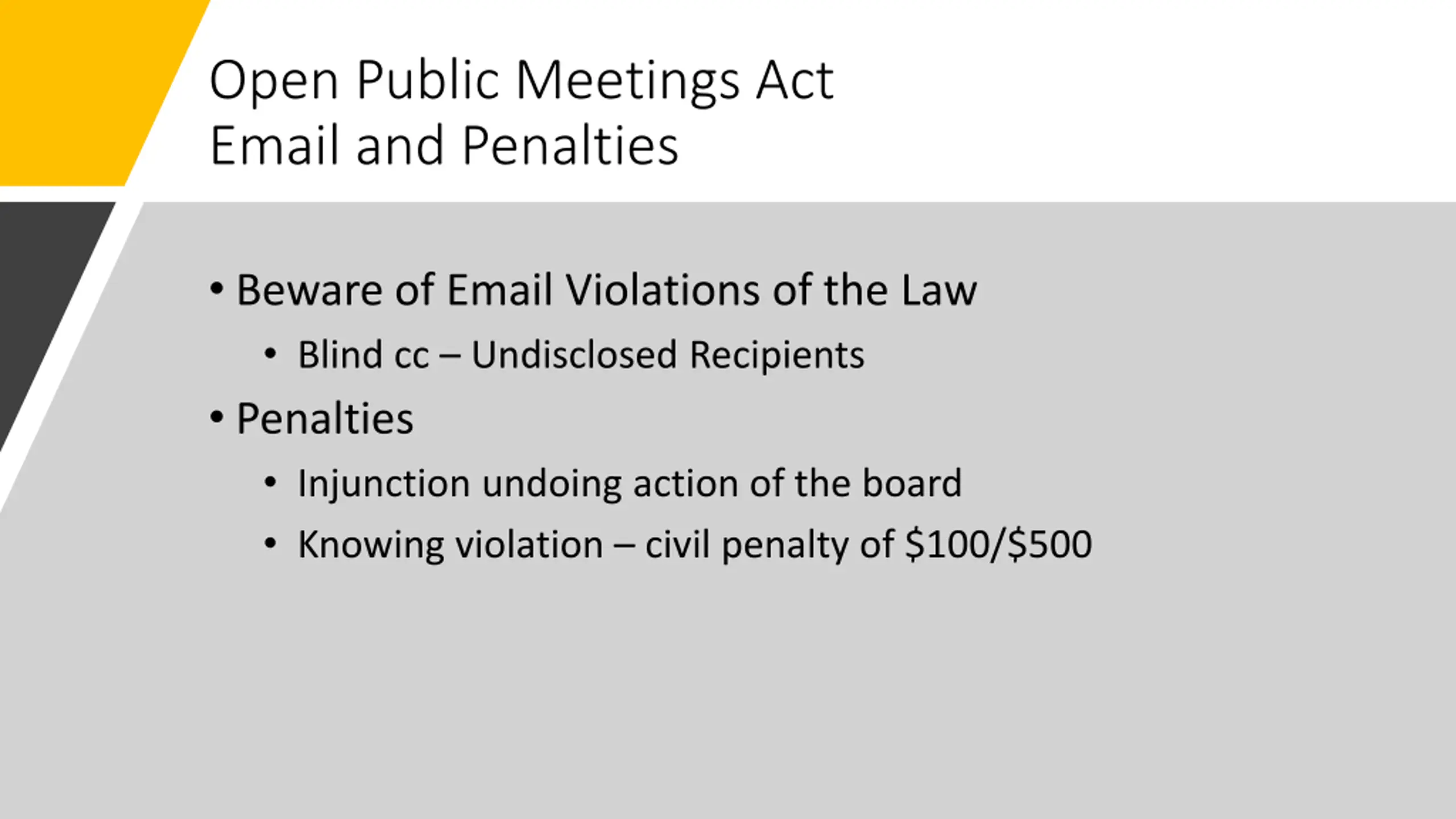 Open Public Meetings Act
Email and Penalties

• Beware of Email Violations of the Law
• Blind cc – Undisclosed Recipients
• Penalties
• Injunction undoing action of the board
• Knowing violation – civil penalty of $100/$500